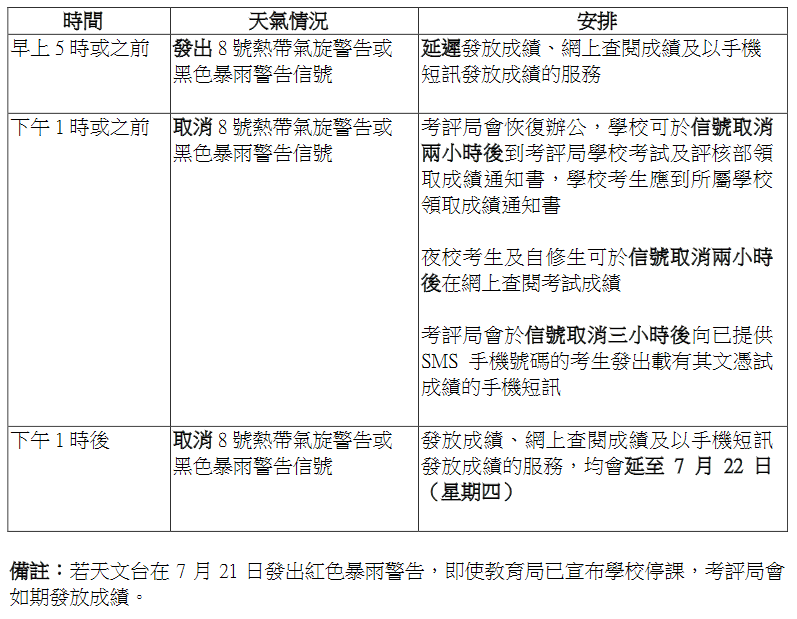 | 時間 | 天氣情況 | 安排 |
|---|---|---|
| 早上 5 時或之前 | 發出 8 號熱帶氣旋警告或黑色暴雨警告信號 | 延遲發放成績、網上查閱成績及以手機短訊發放成績的服務 |
| 下午 1 時或之前 | 取消 8 號熱帶氣旋警告或黑色暴雨警告信號 | 考評局會恢復辦公，學校可於信號取消兩小時後到考評局學校考試及評核部領取成績通知書，學校考生應到所屬學校領取成績通知書<br><br>夜校考生及自修生可於信號取消兩小時後在網上查閱考試成績<br><br>考評局會於信號取消三小時後向已提供 SMS 手機號碼的考生發出載有其文憑試成績的手機短訊 |
| 下午 1 時後 | 取消 8 號熱帶氣旋警告或黑色暴雨警告信號 | 發放成績、網上查閱成績及以手機短訊發放成績的服務，均會延至 7 月 22 日（星期四） |

備註：若天文台在 7 月 21 日發出紅色暴雨警告，即使教育局已宣布學校停課，考評局會如期發放成績。